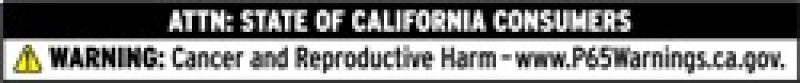 ATTN: STATE OF CALIFORNIA CONSUMERS

WARNING: Cancer and Reproductive Harm - www.P65Warnings.ca.gov.